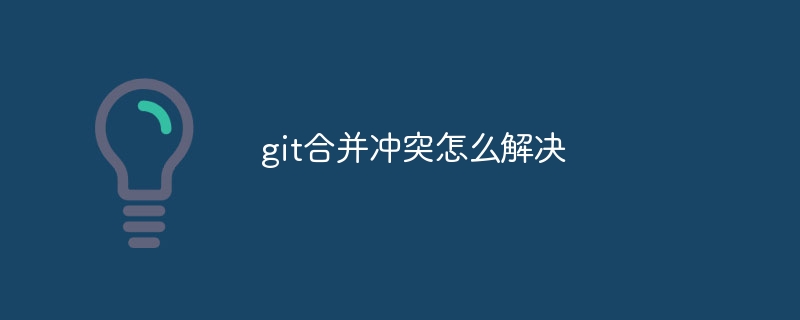 git合并冲突怎么解决